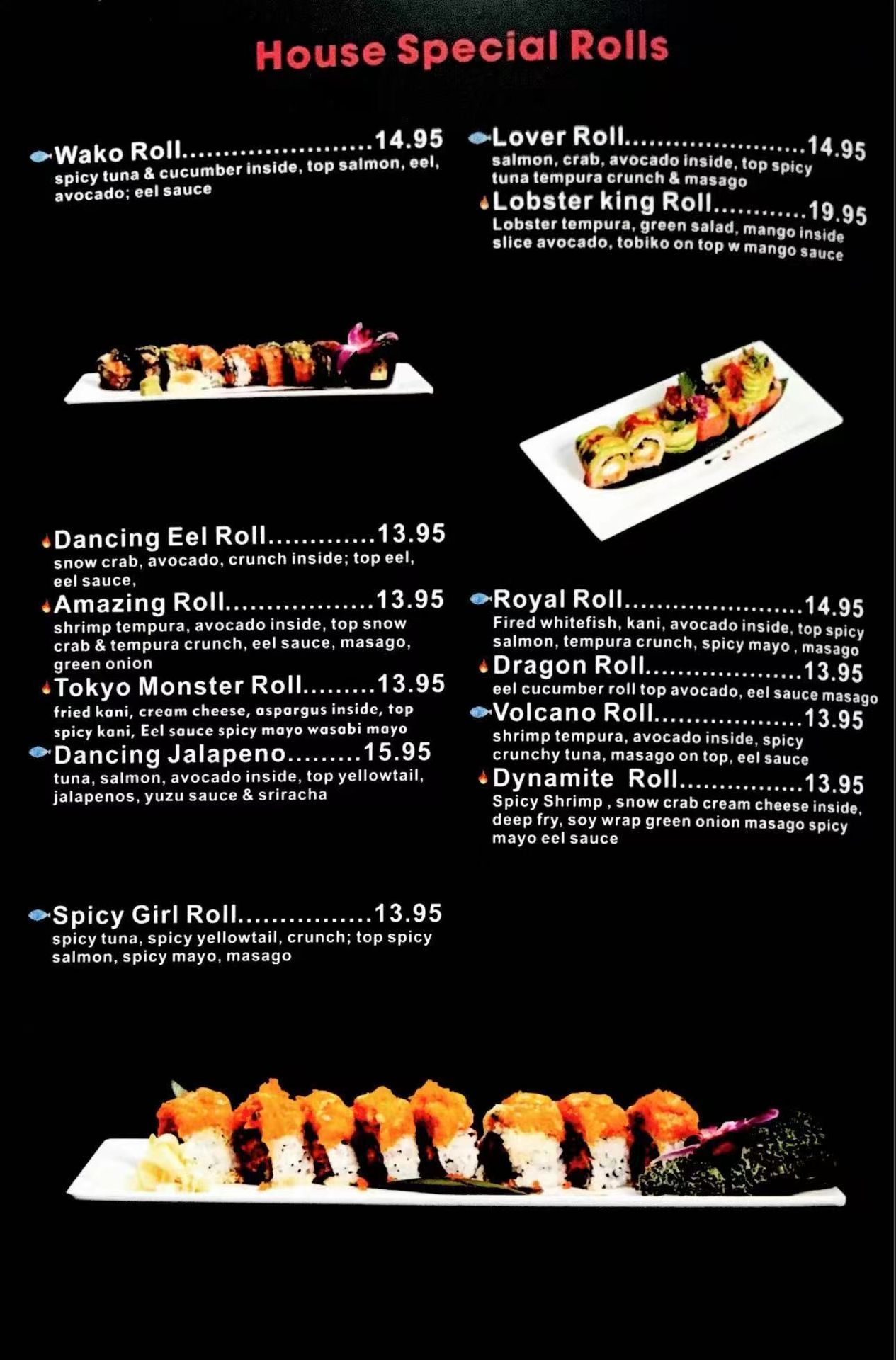 House Special Rolls

Wako Roll 14.95
spicy tuna & cucumber inside, top salmon, eel, avocado; eel sauce

Dancing Eel Roll 13.95
snow crab, avocado, crunch inside; top eel, eel sauce,

Amazing Roll 13.95
shrimp tempura, avocado inside, top snow crab & tempura crunch, eel sauce, masago, green onion

Tokyo Monster Roll 13.95
fried kani, cream cheese, aspargus inside, top spicy kani, Eel sauce spicy mayo wasabi mayo

Dancing Jalapeno 15.95
tuna, salmon, avocado inside, top yellowtail, jalapenos, yuzu sauce & sriracha

Spicy Girl Roll 13.95
spicy tuna, spicy yellowtail, crunch; top spicy salmon, spicy mayo, masago

Lover Roll 14.95
salmon, crab, avocado inside, top spicy tuna tempura crunch & masago

Lobster king Roll 19.95
Lobster tempura, green salad, mango inside slice avocado, tobiko on top w mango sauce

Royal Roll 14.95
Fired whitefish, kani, avocado inside, top spicy salmon, tempura crunch, spicy mayo , masago

Dragon Roll 13.95
eel cucumber roll top avocado, eel sauce masago

Volcano Roll 13.95
shrimp tempura, avocado inside, spicy crunchy tuna, masago on top, eel sauce

Dynamite Roll 13.95
Spicy Shrimp , snow crab cream cheese inside, deep fry, soy wrap green onion masago spicy mayo eel sauce